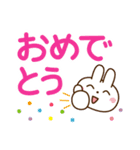 おめでとう